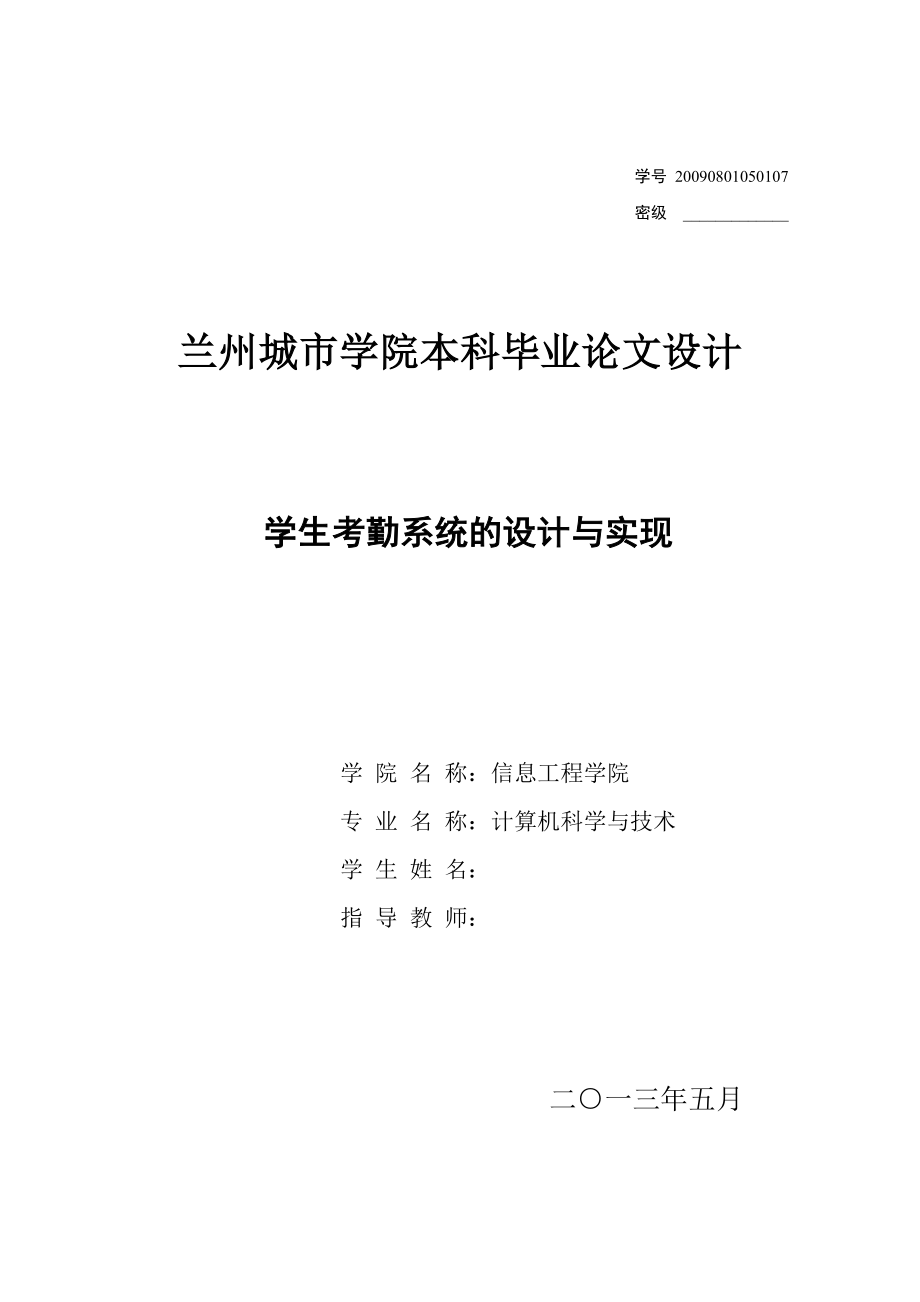 学号 20090801050107

密级 ____________

兰州城市学院本科毕业论文设计

学生考勤系统的设计与实现

学 院 名 称：信息工程学院

专 业 名 称：计算机科学与技术

学 生 姓 名：

指 导 教 师：

二〇一三年五月